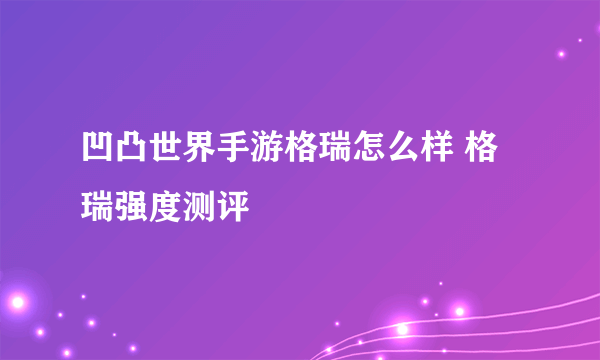 凹凸世界手游格瑞怎么样 格瑞强度测评